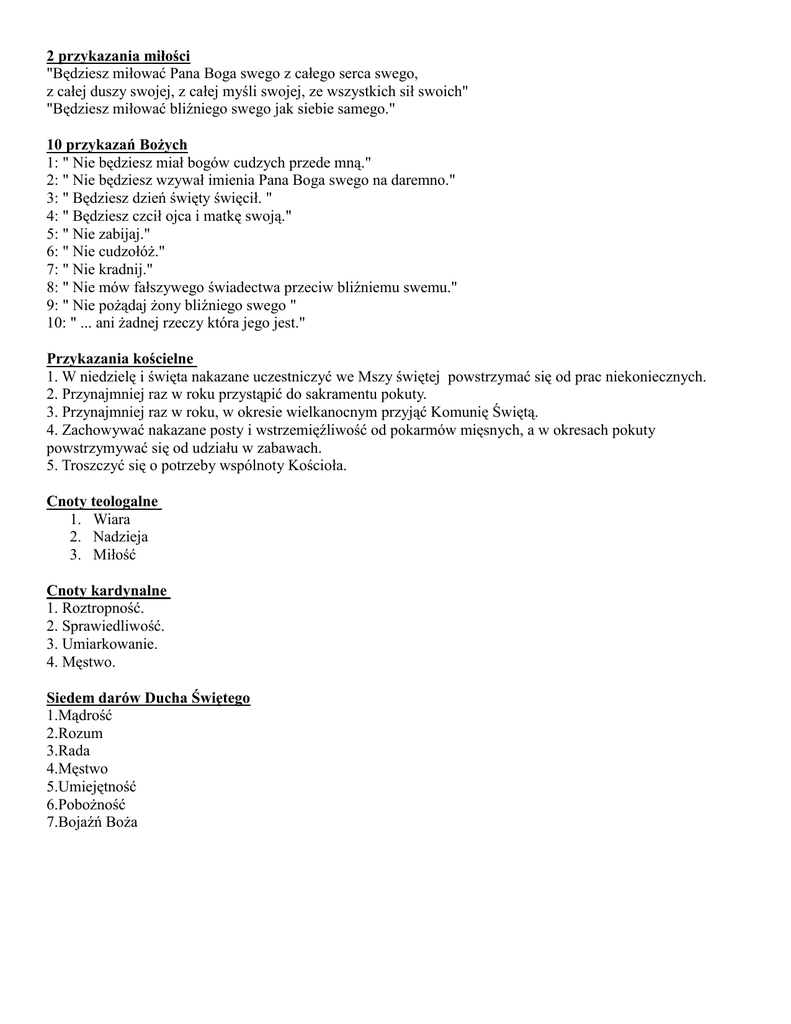 2 przykazania miłości
"Będziesz miłować Pana Boga swego z całego serca swego, z całej duszy swojej, z całej myśli swojej, ze wszystkich sił swoich"
"Będziesz miłować bliźniego swego jak siebie samego."

10 przykazań Bożych
1: " Nie będziesz miał bogów cudzych przede mną."
2: " Nie będziesz wzywał imienia Pana Boga swego na daremno."
3: " Będziesz dzień święty święcił. "
4: " Będziesz czcił ojca i matkę swoją."
5: " Nie zabijaj."
6: " Nie cudzołóż."
7: " Nie kradnij."
8: " Nie mów fałszywego świadectwa przeciw bliźniemu swemu."
9: " Nie pożądaj żony bliźniego swego "
10: " ... ani żadnej rzeczy która jego jest."

Przykazania kościelne
1. W niedzielę i święta nakazane uczestniczyć we Mszy świętej powstrzymać się od prac niekoniecznych.
2. Przynajmniej raz w roku przystąpić do sakramentu pokuty.
3. Przynajmniej raz w roku, w okresie wielkanocnym przyjąć Komunię Świętą.
4. Zachowywać nakazane posty i wstrzemięźliwość od pokarmów mięsnych, a w okresach pokuty powstrzymywać się od udziału w zabawach.
5. Troszczyć się o potrzeby wspólnoty Kościoła.

Cnoty teologalne
1. Wiara
2. Nadzieja
3. Miłość

Cnoty kardynalne
1. Roztropność.
2. Sprawiedliwość.
3. Umiarkowanie.
4. Męstwo.

Siedem darów Ducha Świętego
1.Mądrość
2.Rozum
3.Rada
4.Męstwo
5.Umiejętność
6.Pobożność
7.Bojaźń Boża